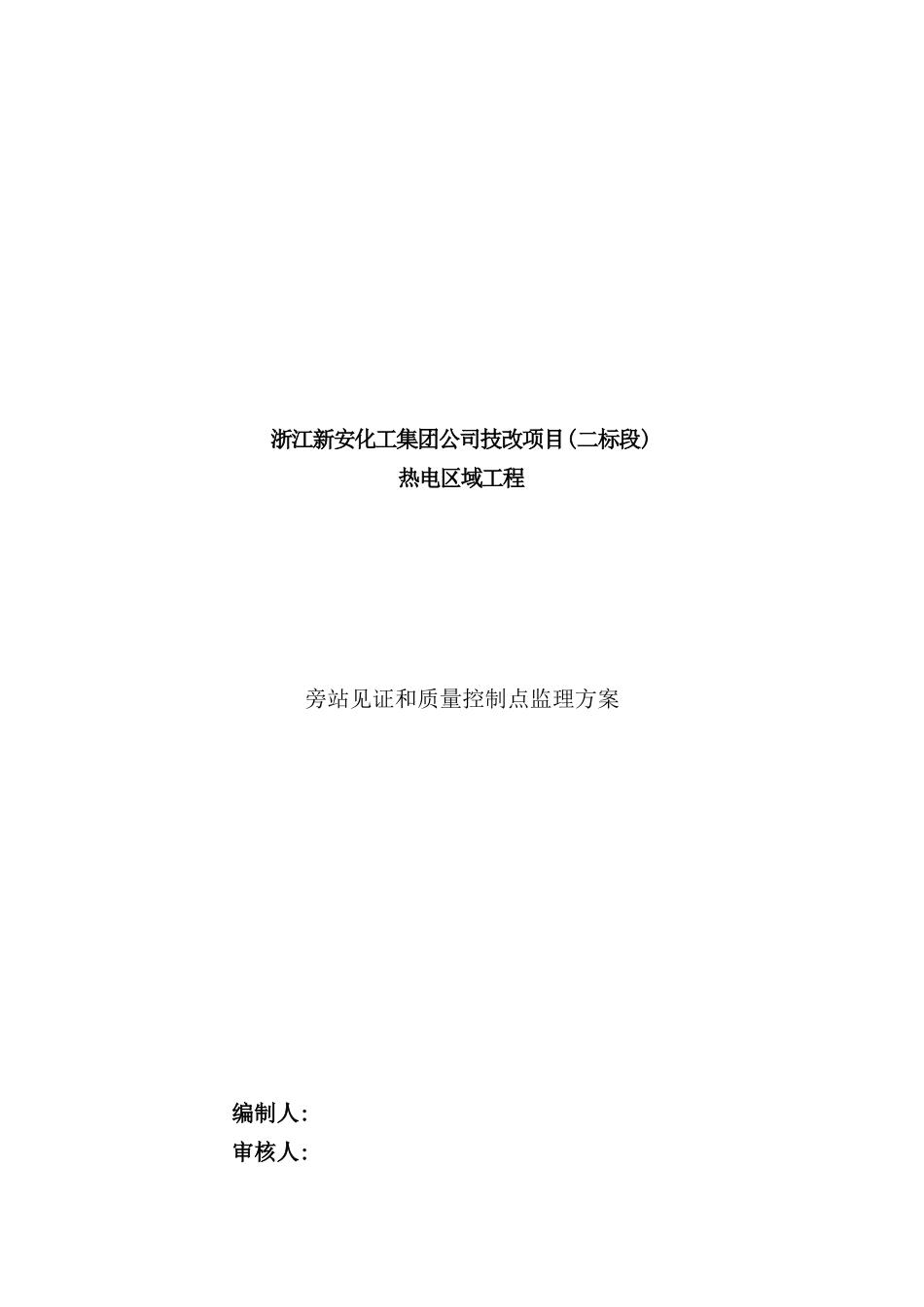 浙江新安化工集团公司技改项目(二标段)
热电区域工程

旁站见证和质量控制点监理方案

编制人:
审核人: